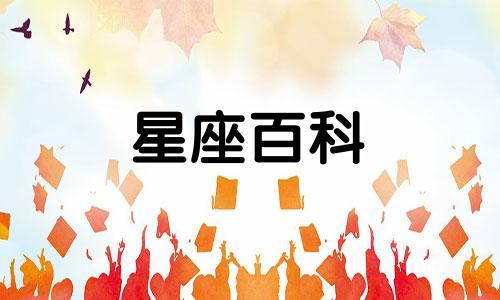 星座百科